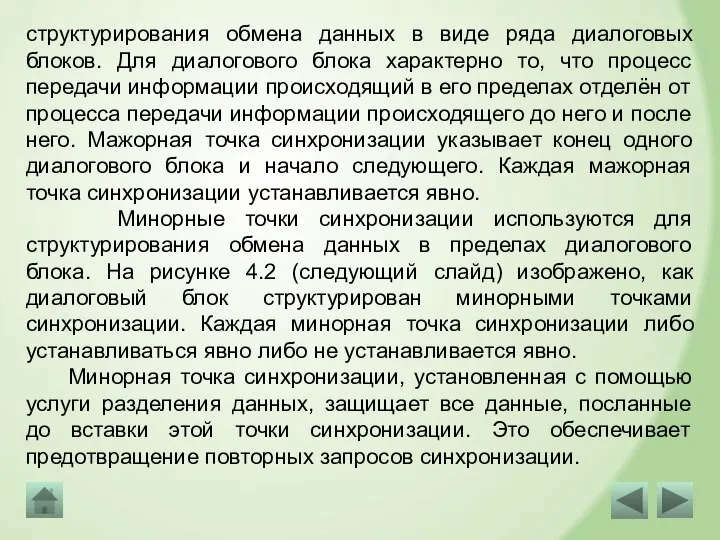 структурирования обмена данных в виде ряда диалоговых блоков. Для диалогового блока характерно то, что процесс передачи информации происходящий в его пределах отделён от процесса передачи информации происходящего до него и после него. Мажорная точка синхронизации указывает конец одного диалогового блока и начало следующего. Каждая мажорная точка синхронизации устанавливается явно.

Минорные точки синхронизации используются для структурирования обмена данных в пределах диалогового блока. На рисунке 4.2 (следующий слайд) изображено, как диалоговый блок структурирован минорными точками синхронизации. Каждая минорная точка синхронизации либо устанавливаться явно либо не устанавливается явно.

Минорная точка синхронизации, установленная с помощью услуги разделения данных, защищает все данные, посланные до вставки этой точки синхронизации. Это обеспечивает предотвращение повторных запросов синхронизации.